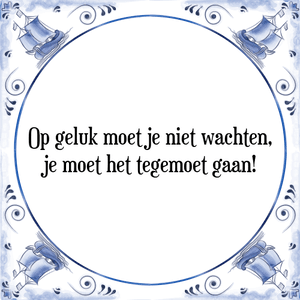 Op geluk moet je niet wachten, je moet het tegemoet gaan!